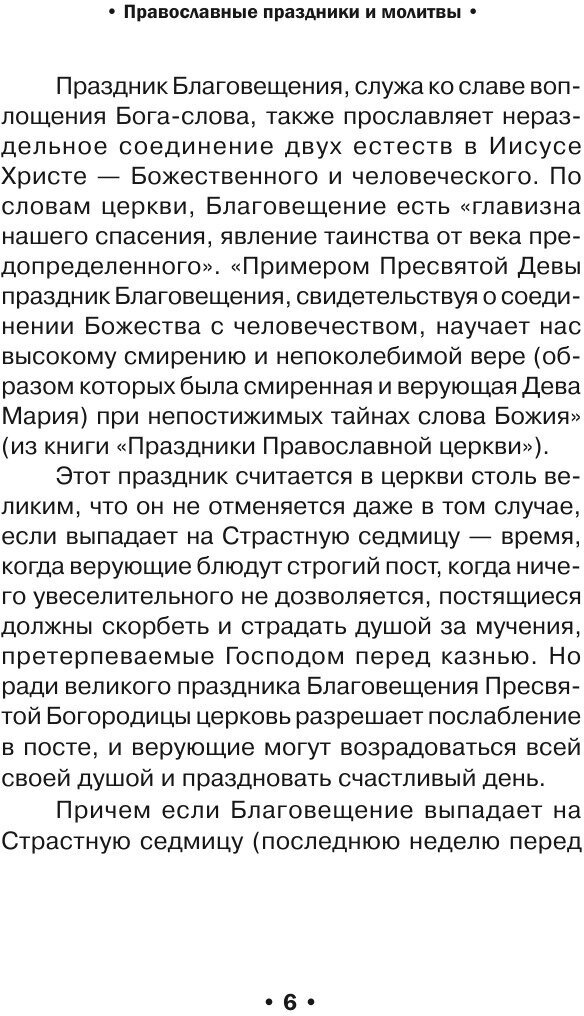 • Православные праздники и молитвы •

Праздник Благовещения, служа ко славе воплощения Бога-слова, также прославляет нераздельное соединение двух естеств в Иисусе Христе — Божественного и человеческого. По словам церкви, Благовещение есть «главизна нашего спасения, явление таинства от века предопределенного». «Примером Пресвятой Девы праздник Благовещения, свидетельствуя о соединении Божества с человечеством, научает нас высокому смирению и непоколебимой вере (образом которых была смиренная и верующая Дева Мария) при непостижимых тайнах слова Божия» (из книги «Праздники Православной церкви»).

Этот праздник считается в церкви столь великим, что он не отменяется даже в том случае, если выпадает на Страстную седмицу — время, когда верующие блюдут строгий пост, когда ничего увеселительного не дозволяется, постящиеся должны скорбеть и страдать душой за мучения, претерпеваемые Господом перед казнью. Но ради великого праздника Благовещения Пресвятой Богородицы церковь разрешает послабление в посте, и верующие могут возрадоваться всей своей душой и праздновать счастливый день.

Причем если Благовещение выпадает на Страстную седмицу (последнюю неделю перед

• 6 •